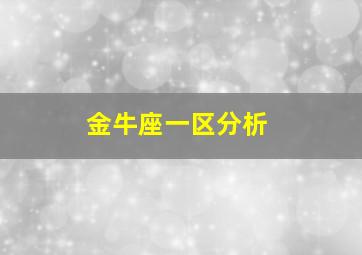 金牛座一区分析